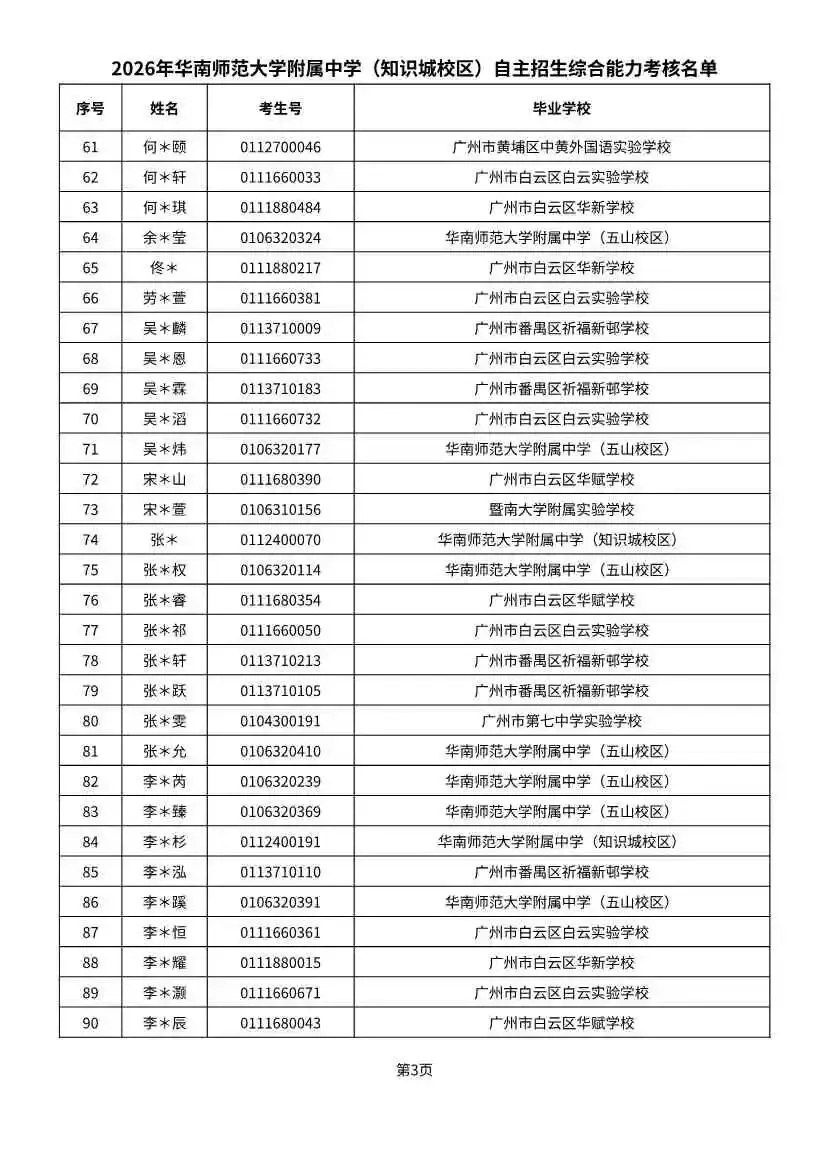 2026年华南师范大学附属中学（知识城校区）自主招生综合能力考核名单

| 序号 | 姓名 | 考生号 | 毕业学校 |
|---|---|---|---|
| 61 | 何＊颐 | 0112700046 | 广州市黄埔区中黄外国语实验学校 |
| 62 | 何＊轩 | 0111660033 | 广州市白云区白云实验学校 |
| 63 | 何＊琪 | 0111880484 | 广州市白云区华新学校 |
| 64 | 余＊莹 | 0106320324 | 华南师范大学附属中学（五山校区） |
| 65 | 佟＊ | 0111880217 | 广州市白云区华新学校 |
| 66 | 劳＊萱 | 0111660381 | 广州市白云区白云实验学校 |
| 67 | 吴＊麟 | 0113710009 | 广州市番禺区祈福新邨学校 |
| 68 | 吴＊恩 | 0111660733 | 广州市白云区白云实验学校 |
| 69 | 吴＊霖 | 0113710183 | 广州市番禺区祈福新邨学校 |
| 70 | 吴＊滔 | 0111660732 | 广州市白云区白云实验学校 |
| 71 | 吴＊炜 | 0106320177 | 华南师范大学附属中学（五山校区） |
| 72 | 宋＊山 | 0111680390 | 广州市白云区华赋学校 |
| 73 | 宋＊萱 | 0106310156 | 暨南大学附属实验学校 |
| 74 | 张＊ | 0112400070 | 华南师范大学附属中学（知识城校区） |
| 75 | 张＊权 | 0106320114 | 华南师范大学附属中学（五山校区） |
| 76 | 张＊睿 | 0111680354 | 广州市白云区华赋学校 |
| 77 | 张＊祁 | 0111660050 | 广州市白云区白云实验学校 |
| 78 | 张＊轩 | 0113710213 | 广州市番禺区祈福新邨学校 |
| 79 | 张＊跃 | 0113710105 | 广州市番禺区祈福新邨学校 |
| 80 | 张＊雯 | 0104300191 | 广州市第七中学实验学校 |
| 81 | 张＊允 | 0106320410 | 华南师范大学附属中学（五山校区） |
| 82 | 李＊芮 | 0106320239 | 华南师范大学附属中学（五山校区） |
| 83 | 李＊臻 | 0106320369 | 华南师范大学附属中学（五山校区） |
| 84 | 李＊杉 | 0112400191 | 华南师范大学附属中学（知识城校区） |
| 85 | 李＊泓 | 0113710110 | 广州市番禺区祈福新邨学校 |
| 86 | 李＊蹊 | 0106320391 | 华南师范大学附属中学（五山校区） |
| 87 | 李＊恒 | 0111660361 | 广州市白云区白云实验学校 |
| 88 | 李＊耀 | 0111880015 | 广州市白云区华新学校 |
| 89 | 李＊灏 | 0111660671 | 广州市白云区白云实验学校 |
| 90 | 李＊辰 | 0111680043 | 广州市白云区华赋学校 |

第3页